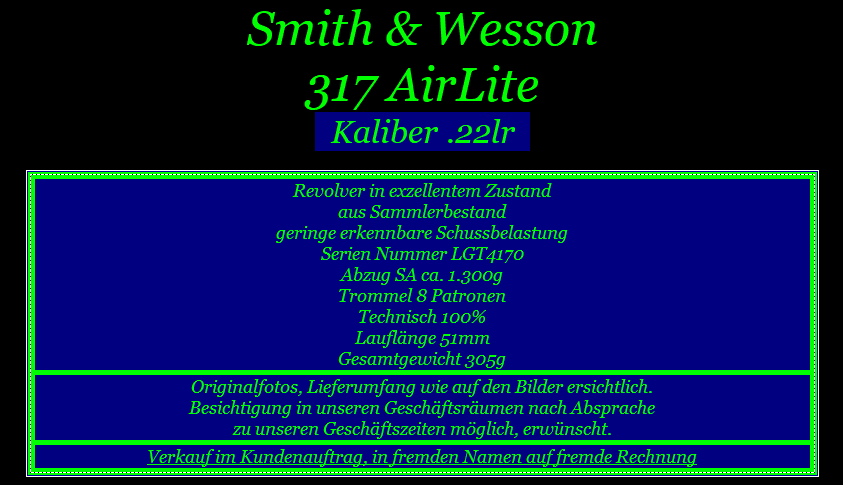 Smith & Wesson
317 AirLite
Kaliber .22lr

Revolver in exzellentem Zustand
aus Sammlerbestand
geringe erkennbare Schussbelastung
Serien Nummer LGT4170
Abzug SA ca. 1.300g
Trommel 8 Patronen
Technisch 100%
Lauflänge 51mm
Gesamtgewicht 305g

Originalfotos, Lieferumfang wie auf den Bilder ersichtlich.
Besichtigung in unseren Geschäftsräumen nach Absprache
zu unseren Geschäftszeiten möglich, erwünscht.

Verkauf im Kundenauftrag, in fremden Namen auf fremde Rechnung